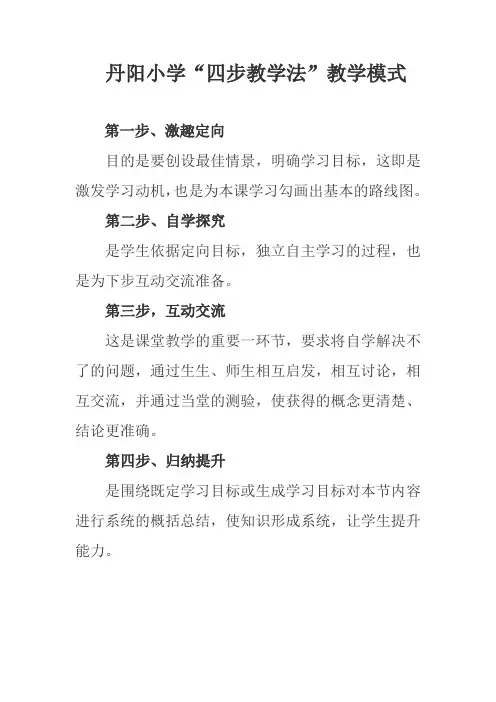 丹阳小学“四步教学法”教学模式

第一步、激趣定向

目的是要创设最佳情景，明确学习目标，这即是激发学习动机，也是为本课学习勾画出基本的路线图。

第二步、自学探究

是学生依据定向目标，独立自主学习的过程，也是为下步互动交流准备。

第三步，互动交流

这是课堂教学的重要一环节，要求将自学解决不了的问题，通过生生、师生相互启发，相互讨论，相互交流，并通过当堂的测验，使获得的概念更清楚、结论更准确。

第四步、归纳提升

是围绕既定学习目标或生成学习目标对本节内容进行系统的概括总结，使知识形成系统，让学生提升能力。